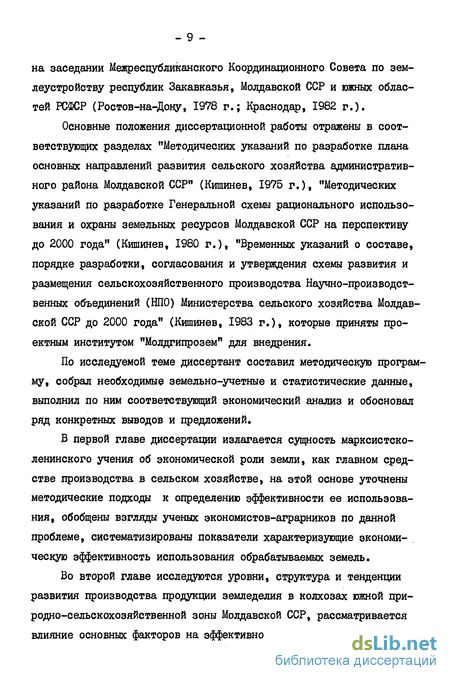 - 9 -

на заседании Межреспубликанского Координационного Совета по землеустройству республик Закавказья, Молдавской ССР и южных областей РСФСР (Ростов-на-Дону, 1978 г.; Краснодар, 1982 г.).

Основные положения диссертационной работы отражены в соответствующих разделах "Методических указаний по разработке плана основных направлений развития сельского хозяйства административного района Молдавской ССР" (Кишинев, 1975 г.), "Методических указаний по разработке Генеральной схемы рационального использования и охраны земельных ресурсов Молдавской ССР на перспективу до 2000 года" (Кишинев, 1980 г.), "Временных указаний о составе, порядке разработки, согласования и утверждения схемы развития и размещения сельскохозяйственного производства Научно-производственных объединений (НПО) Министерства сельского хозяйства Молдавской ССР до 2000 года" (Кишинев, 1983 г.), которые приняты проектным институтом "Молдгипрозем" для внедрения.

По исследуемой теме диссертант составил методическую программу, собрал необходимые земельно-учетные и статистические данные, выполнил по ним соответствующий экономический анализ и обосновал ряд конкретных выводов и предложений.

В первой главе диссертации излагается сущность марксистско-ленинского учения об экономической роли земли, как главном средстве производства в сельском хозяйстве, на этой основе уточнены методические подходы к определению эффективности ее использования, обобщены взгляды ученых экономистов-аграрников по данной проблеме, систематизированы показатели характеризующие экономическую эффективность использования обрабатываемых земель.

Во второй главе исследуются уровни, структура и тенденции развития производства продукции земледелия в колхозах южной природно-сельскохозяйственной зоны Молдавской ССР, рассматривается влияние основных факторов на эффективно

dsLib.net
библиотека диссертаций